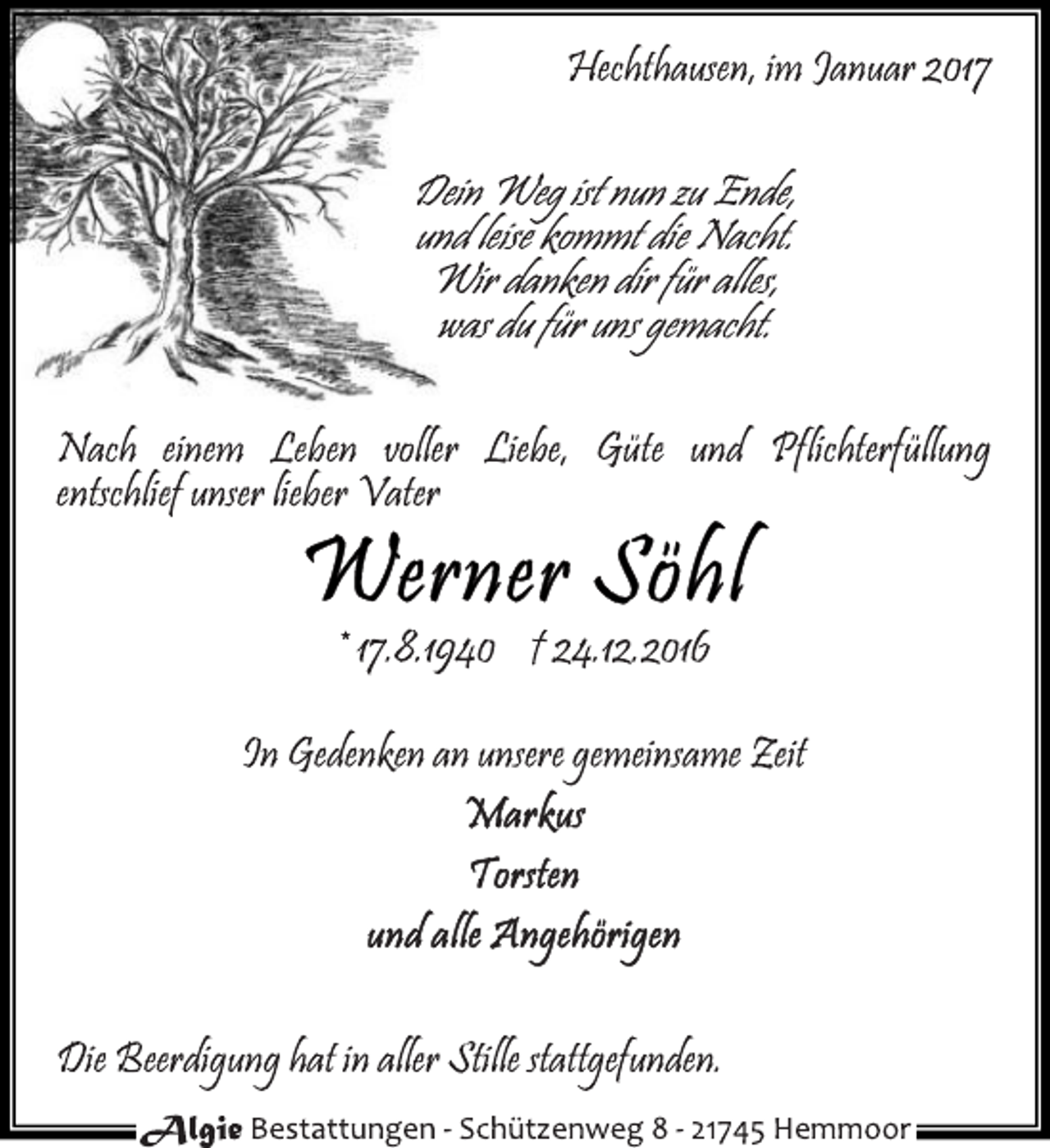 Hechthausen, im Januar 2017

Dein Weg ist nun zu Ende,
und leise kommt die Nacht.
Wir danken dir für alles,
was du für uns gemacht.

Nach einem Leben voller Liebe, Güte und Pflichterfüllung entschlief unser lieber Vater

Werner Söhl

* 17.8.1940 † 24.12.2016

In Gedenken an unsere gemeinsame Zeit

Markus

Torsten

und alle Angehörigen

Die Beerdigung hat in aller Stille stattgefunden.

Algie Bestattungen - Schützenweg 8 - 21745 Hemmoor